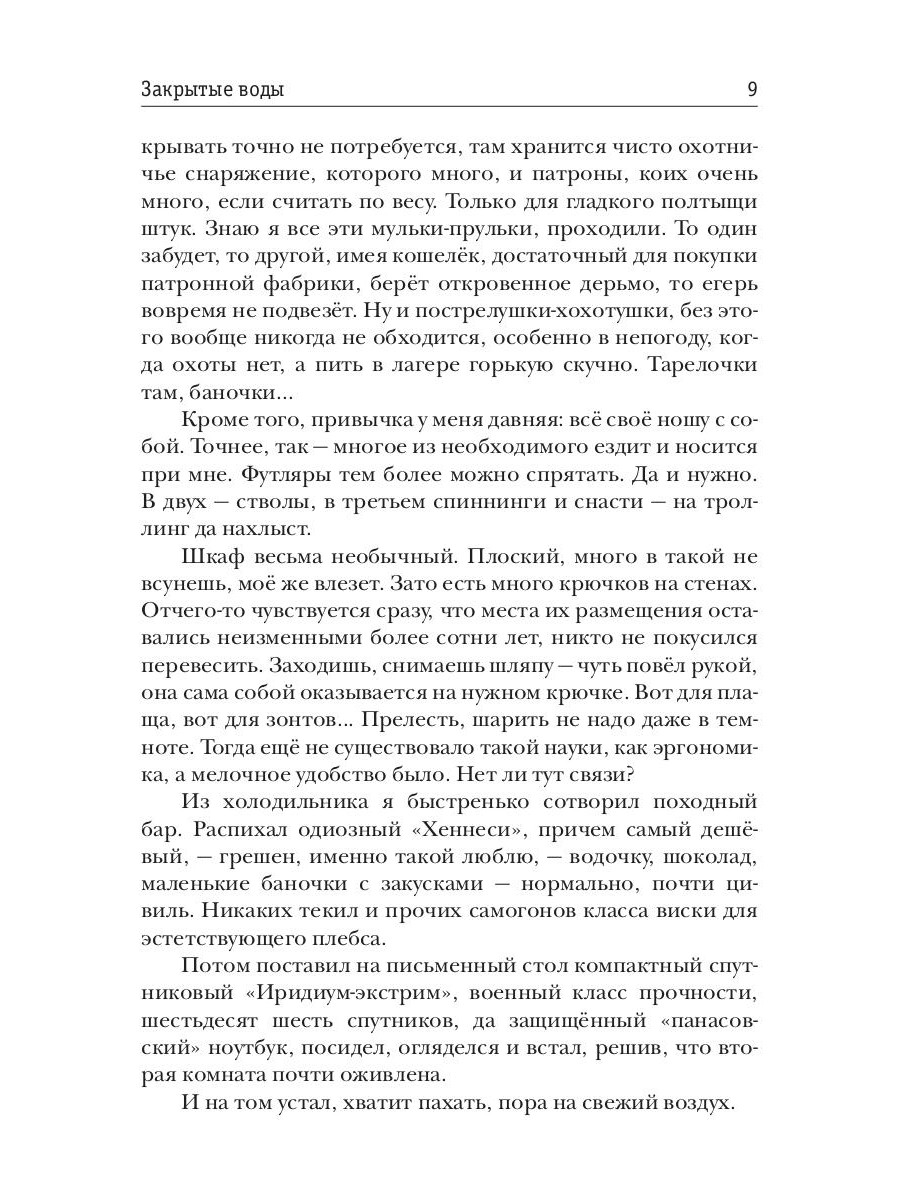 Закрытые воды

9

крывать точно не потребуется, там хранится чисто охотничье снаряжение, которого много, и патроны, коих очень много, если считать по весу. Только для гладкого полтыщи штук. Знаю я все эти мульки-прульки, проходили. То один забудет, то другой, имея кошелёк, достаточный для покупки патронной фабрики, берёт откровенное дерьмо, то егерь вовремя не подвезёт. Ну и пострелушки-хохотушки, без этого вообще никогда не обходится, особенно в непогоду, когда охоты нет, а пить в лагере горькую скучно. Тарелочки там, баночки...

Кроме того, привычка у меня давняя: всё своё ношу с собой. Точнее, так — многое из необходимого ездит и носится при мне. Футляры тем более можно спрятать. Да и нужно. В двух — стволы, в третьем спиннинги и снасти — на троллинг да нахлыст.

Шкаф весьма необычный. Плоский, много в такой не всунешь, моё же влезет. Зато есть много крючков на стенах. Отчего-то чувствуется сразу, что места их размещения оставались неизменными более сотни лет, никто не покусился перевесить. Заходишь, снимаешь шляпу — чуть повёл рукой, она сама собой оказывается на нужном крючке. Вот для плаща, вот для зонтов... Прелесть, шарить не надо даже в темноте. Тогда ещё не существовало такой науки, как эргономика, а мелочное удобство было. Нет ли тут связи?

Из холодильника я быстренько сотворил походный бар. Распихал одиозный «Хеннеси», причем самый дешёвый, — грешен, именно такой люблю, — водочку, шоколад, маленькие баночки с закусками — нормально, почти цивиль. Никаких текил и прочих самогонов класса виски для эстетствующего плебса.

Потом поставил на письменный стол компактный спутниковый «Иридиум-экстрим», военный класс прочности, шестьдесят шесть спутников, да защищённый «панасовский» ноутбук, посидел, огляделся и встал, решив, что вторая комната почти оживлена.

И на том устал, хватит пахать, пора на свежий воздух.